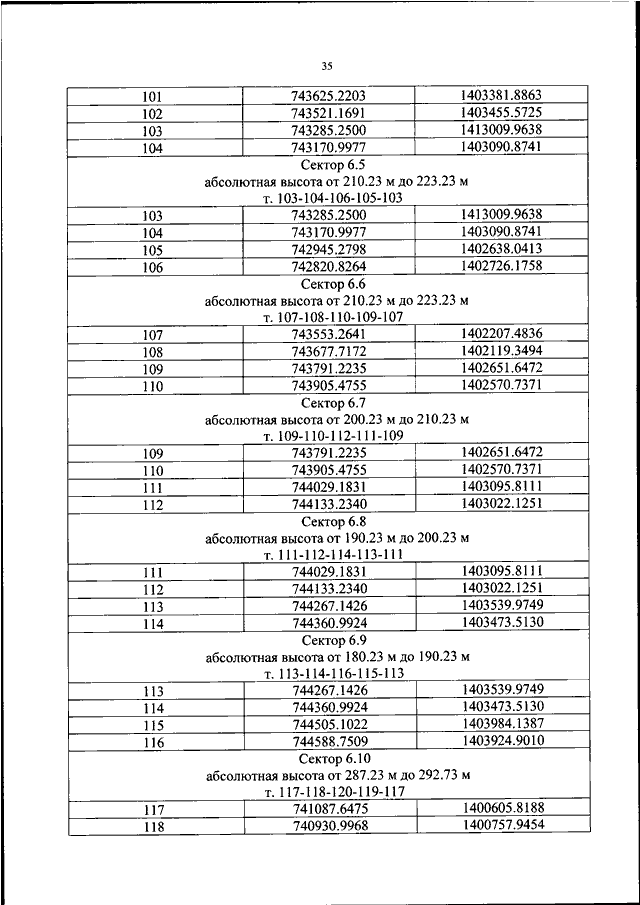 35

| 101 | 743625.2203 | 1403381.8863 |
|---|---|---|
| 102 | 743521.1691 | 1403455.5725 |
| 103 | 743285.2500 | 1413009.9638 |
| 104 | 743170.9977 | 1403090.8741 |
| Сектор 6.5 абсолютная высота от 210.23 м до 223.23 м т. 103-104-106-105-103 | | |
| 103 | 743285.2500 | 1413009.9638 |
| 104 | 743170.9977 | 1403090.8741 |
| 105 | 742945.2798 | 1402638.0413 |
| 106 | 742820.8264 | 1402726.1758 |
| Сектор 6.6 абсолютная высота от 210.23 м до 223.23 м т. 107-108-110-109-107 | | |
| 107 | 743553.2641 | 1402207.4836 |
| 108 | 743677.7172 | 1402119.3494 |
| 109 | 743791.2235 | 1402651.6472 |
| 110 | 743905.4755 | 1402570.7371 |
| Сектор 6.7 абсолютная высота от 200.23 м до 210.23 м т. 109-110-112-111-109 | | |
| 109 | 743791.2235 | 1402651.6472 |
| 110 | 743905.4755 | 1402570.7371 |
| 111 | 744029.1831 | 1403095.8111 |
| 112 | 744133.2340 | 1403022.1251 |
| Сектор 6.8 абсолютная высота от 190.23 м до 200.23 м т. 111-112-114-113-111 | | |
| 111 | 744029.1831 | 1403095.8111 |
| 112 | 744133.2340 | 1403022.1251 |
| 113 | 744267.1426 | 1403539.9749 |
| 114 | 744360.9924 | 1403473.5130 |
| Сектор 6.9 абсолютная высота от 180.23 м до 190.23 м т. 113-114-116-115-113 | | |
| 113 | 744267.1426 | 1403539.9749 |
| 114 | 744360.9924 | 1403473.5130 |
| 115 | 744505.1022 | 1403984.1387 |
| 116 | 744588.7509 | 1403924.9010 |
| Сектор 6.10 абсолютная высота от 287.23 м до 292.73 м т. 117-118-120-119-117 | | |
| 117 | 741087.6475 | 1400605.8188 |
| 118 | 740930.9968 | 1400757.9454 |